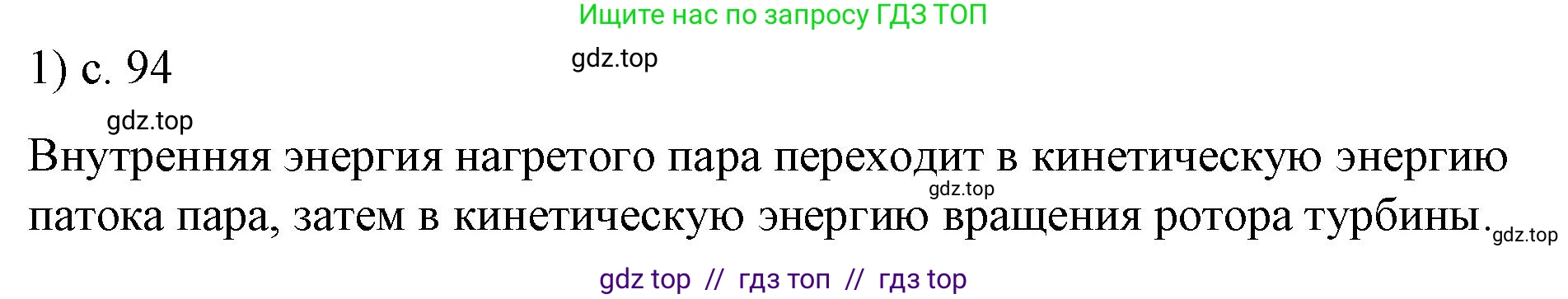 Ищите нас по запросу ГДЗ ТОП

1) с. 94

gdz.top

gdz.top

Внутренняя энергия нагретого пара переходит в кинетическую энергию патока пара, затем в кинетическую энергию вращения ротора турбины.

gdz.top

gdz.top

gdz top // гдз топ // гдз top